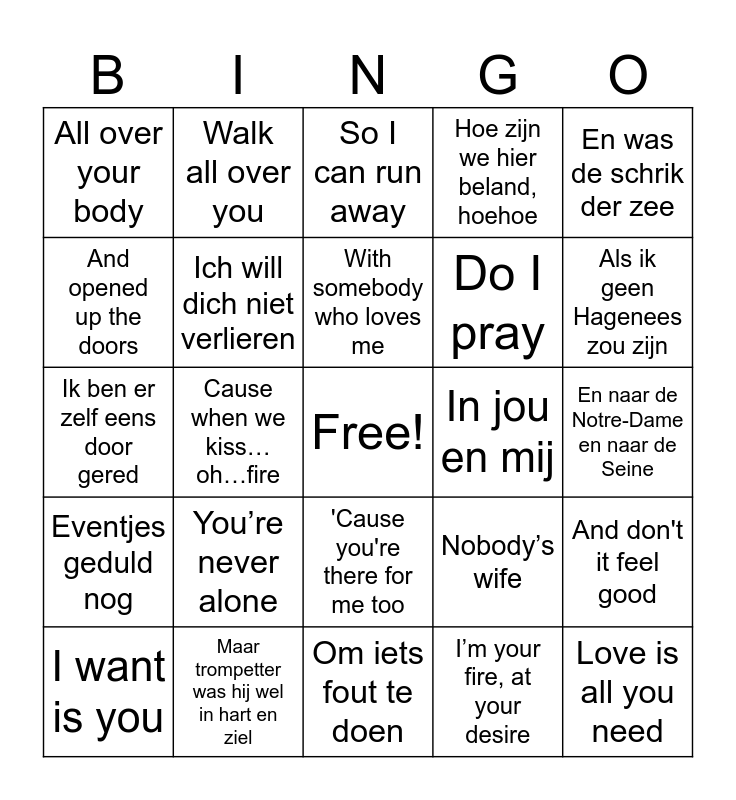 | B | I | N | G | O |
|---|---|---|---|---|
| All over your body | Walk all over you | So I can run away | Hoe zijn we hier beland, hoehoe | En was de schrik der zee |
| And opened up the doors | Ich will dich niet verlieren | With somebody who loves me | Do I pray | Als ik geen Hagenees zou zijn |
| Ik ben er zelf eens door gered | Cause when we kiss… oh…fire | Free! | In jou en mij | En naar de Notre-Dame en naar de Seine |
| Eventjes geduld nog | You’re never alone | 'Cause you're there for me too | Nobody’s wife | And don't it feel good |
| I want is you | Maar trompetter was hij wel in hart en ziel | Om iets fout te doen | I’m your fire, at your desire | Love is all you need |